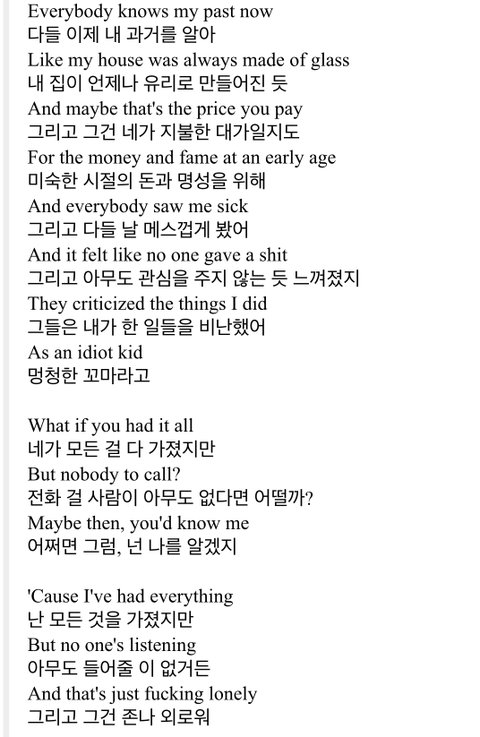 Everybody knows my past now
다들 이제 내 과거를 알아
Like my house was always made of glass
내 집이 언제나 유리로 만들어진 듯
And maybe that's the price you pay
그리고 그건 네가 지불한 대가일지도
For the money and fame at an early age
미숙한 시절의 돈과 명성을 위해
And everybody saw me sick
그리고 다들 날 메스껍게 봤어
And it felt like no one gave a shit
그리고 아무도 관심을 주지 않는 듯 느껴졌지
They criticized the things I did
그들은 내가 한 일들을 비난했어
As an idiot kid
멍청한 꼬마라고

What if you had it all
네가 모든 걸 다 가졌지만
But nobody to call?
전화 걸 사람이 아무도 없다면 어떨까?
Maybe then, you'd know me
어쩌면 그럼, 넌 나를 알겠지

'Cause I've had everything
난 모든 것을 가졌지만
But no one's listening
아무도 들어줄 이 없거든
And that's just fucking lonely
그리고 그건 존나 외로워